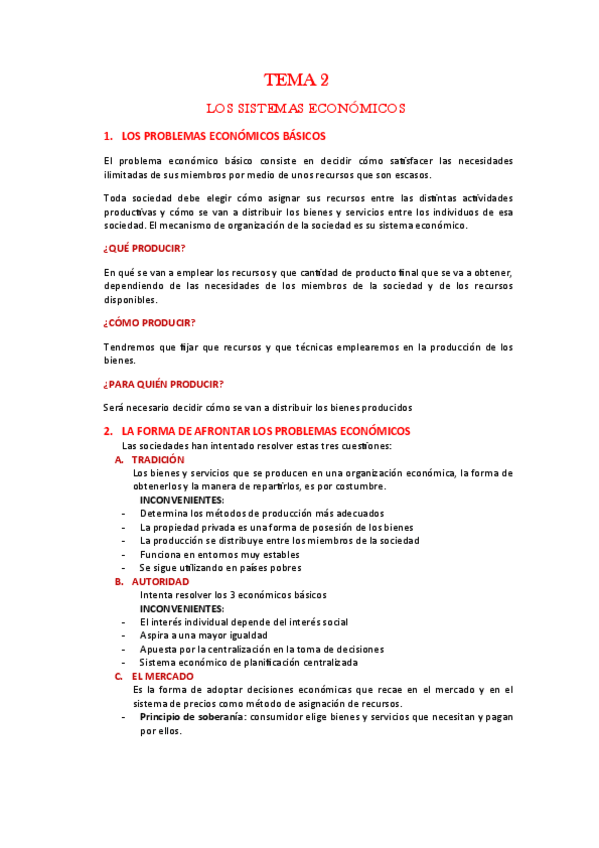 TEMA 2

LOS SISTEMAS ECONÓMICOS

1. LOS PROBLEMAS ECONÓMICOS BÁSICOS

El problema económico básico consiste en decidir cómo satisfacer las necesidades ilimitadas de sus miembros por medio de unos recursos que son escasos.

Toda sociedad debe elegir cómo asignar sus recursos entre las distintas actividades productivas y cómo se van a distribuir los bienes y servicios entre los individuos de esa sociedad. El mecanismo de organización de la sociedad es su sistema económico.

¿QUÉ PRODUCIR?

En qué se van a emplear los recursos y que cantidad de producto final que se va a obtener, dependiendo de las necesidades de los miembros de la sociedad y de los recursos disponibles.

¿CÓMO PRODUCIR?

Tendremos que fijar que recursos y que técnicas emplearemos en la producción de los bienes.

¿PARA QUIÉN PRODUCIR?

Será necesario decidir cómo se van a distribuir los bienes producidos

2. LA FORMA DE AFRONTAR LOS PROBLEMAS ECONÓMICOS

Las sociedades han intentado resolver estas tres cuestiones:

A. TRADICIÓN

Los bienes y servicios que se producen en una organización económica, la forma de obtenerlos y la manera de repartirlos, es por costumbre.

INCONVENIENTES:

- Determina los métodos de producción más adecuados
- La propiedad privada es una forma de posesión de los bienes
- La producción se distribuye entre los miembros de la sociedad
- Funciona en entornos muy estables
- Se sigue utilizando en países pobres

B. AUTORIDAD

Intenta resolver los 3 económicos básicos

INCONVENIENTES:

- El interés individual depende del interés social
- Aspira a una mayor igualdad
- Apuesta por la centralización en la toma de decisiones
- Sistema económico de planificación centralizada

C. EL MERCADO

Es la forma de adoptar decisiones económicas que recae en el mercado y en el sistema de precios como método de asignación de recursos.

- Principio de soberanía: consumidor elige bienes y servicios que necesitan y pagan por ellos.